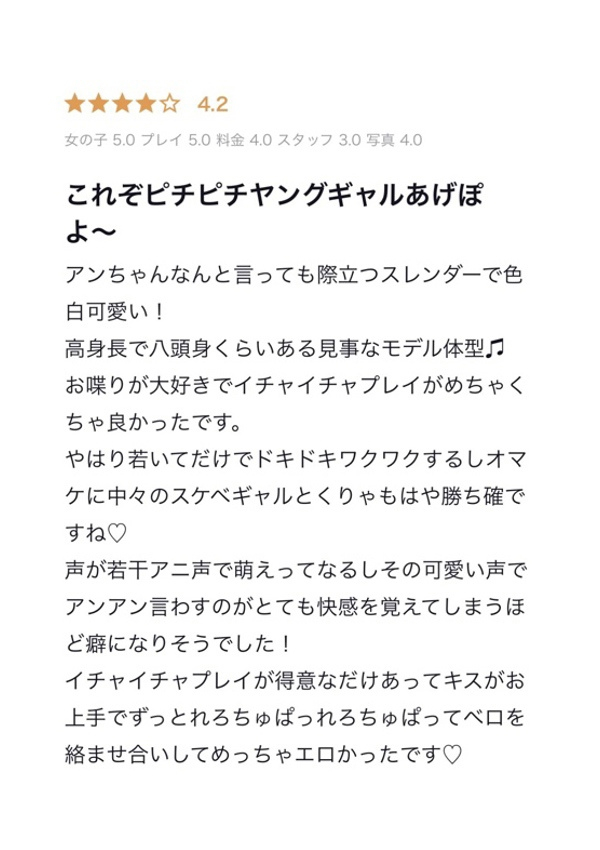 ★★★★☆ 4.2

女の子 5.0 プレイ 5.0 料金 4.0 スタッフ 3.0 写真 4.0

これぞピチピチヤングギャルあげぽよ〜

アンちゃんなんと言っても際立つスレンダーで色白可愛い！
高身長で八頭身くらいある見事なモデル体型♫
お喋りが大好きでイチャイチャプレイがめちゃくちゃ良かったです。
やはり若いてだけでドキドキワクワクするしオマケに中々のスケベギャルとくりゃもはや勝ち確ですね♡
声が若干アニ声で萌えってなるしその可愛い声でアンアン言わすのがとても快感を覚えてしまうほど癖になりそうでした！
イチャイチャプレイが得意なだけあってキスがお上手でずっとれろちゅぱっれろちゅぱってベロを絡ませ合いしてめっちゃエロかったです♡